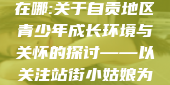 在哪:关于自贡地区青少年成长环境与关怀的探讨——以关注站街小姑娘为